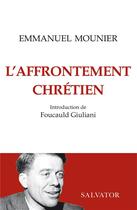 EMMANUEL MOUNIER

L'AFFRONTEMENT CHRÉTIEN

Introduction de
Foucauld Giuliani

SALVATOR